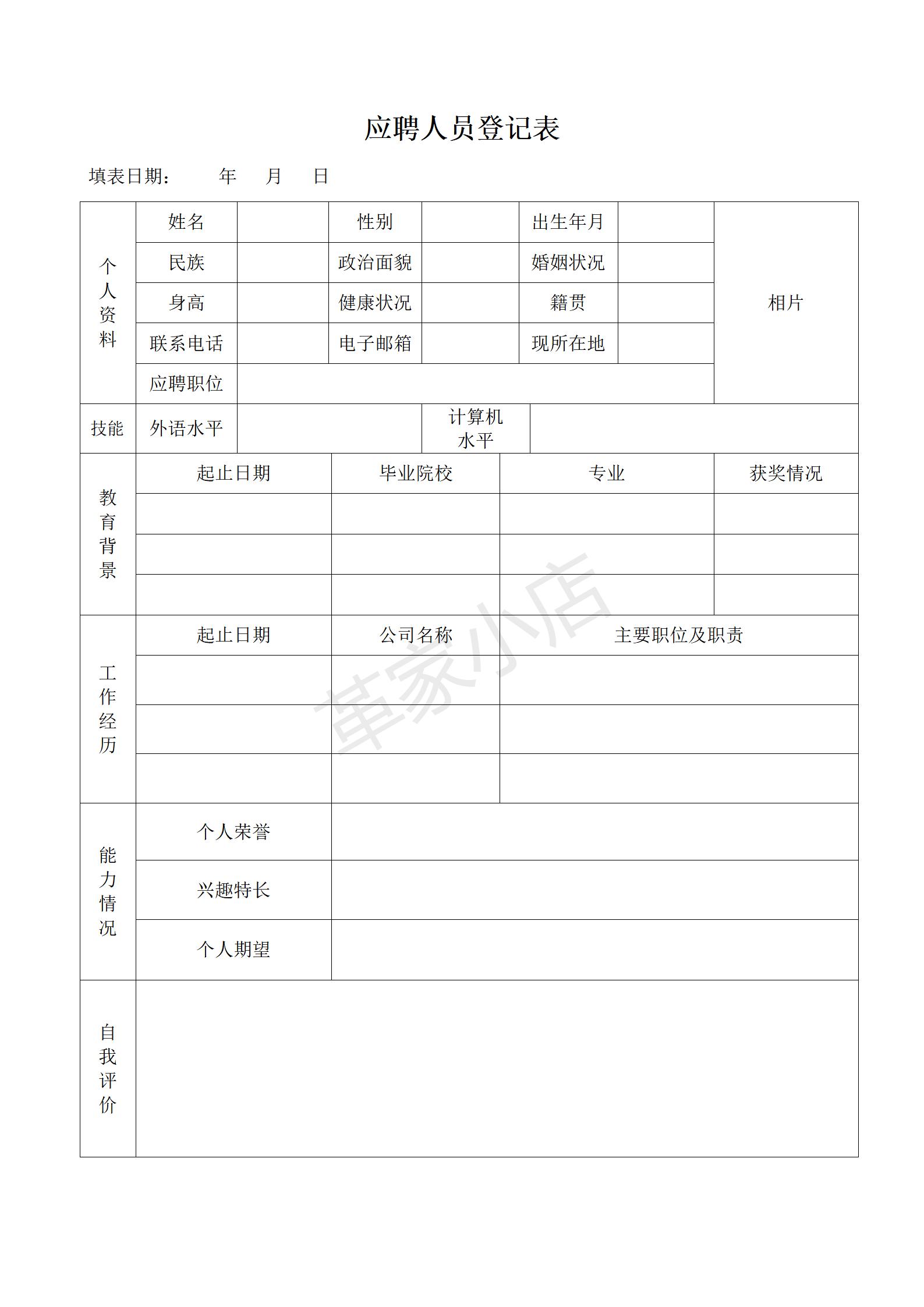 应聘人员登记表

填表日期： 年 月 日

| 个人资料 | 姓名 | | 性别 | | 出生年月 | | 相片 |
|---|---|---|---|---|---|---|---|
| | 民族 | | 政治面貌 | | 婚姻状况 | | |
| | 身高 | | 健康状况 | | 籍贯 | | |
| | 联系电话 | | 电子邮箱 | | 现所在地 | | |
| | 应聘职位 | | | | | | |

| 技能 | 外语水平 | | 计算机水平 | |
|---|---|---|---|---|

| 教育背景 | 起止日期 | 毕业院校 | 专业 | 获奖情况 |
|---|---|---|---|---|
| | | | | |
| | | | | |
| | | | | |

| 工作经历 | 起止日期 | 公司名称 | 主要职位及职责 |
|---|---|---|---|
| | | | |
| | | | |
| | | | |

| 能力情况 | 个人荣誉 | |
|---|---|---|
| | 兴趣特长 | |
| | 个人期望 | |

| 自我评价 | |
|---|---|

革家小店